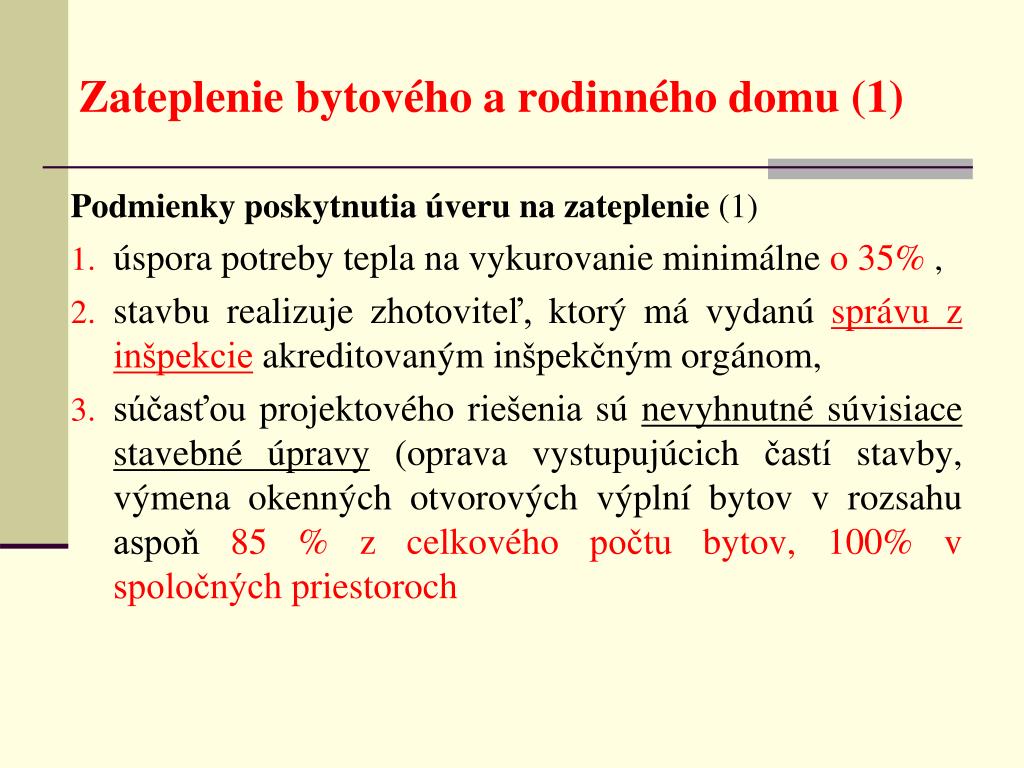 Zateplenie bytového a rodinného domu (1)

Podmienky poskytnutia úveru na zateplenie (1)

1. úspora potreby tepla na vykurovanie minimálne o 35% ,

2. stavbu realizuje zhotoviteľ, ktorý má vydanú správu z inšpekcie akreditovaným inšpekčným orgánom,

3. súčasťou projektového riešenia sú nevyhnutné súvisiace stavebné úpravy (oprava vystupujúcich častí stavby, výmena okenných otvorových výplní bytov v rozsahu aspoň 85 % z celkového počtu bytov, 100% v spoločných priestoroch